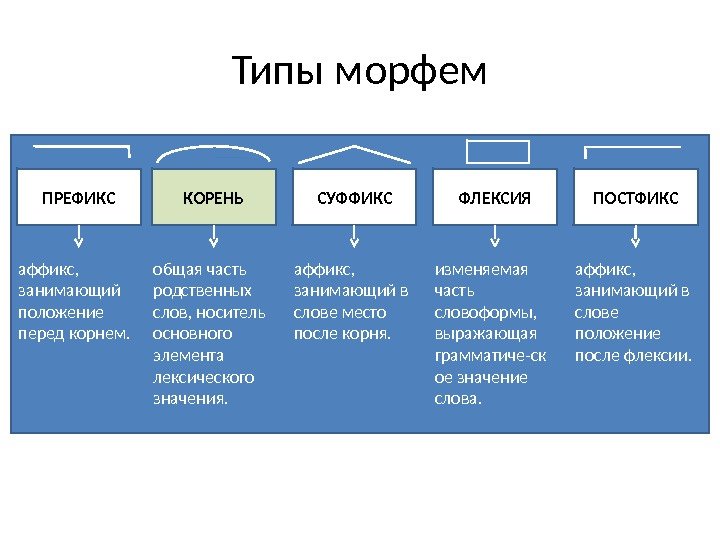 Типы морфем

ПРЕФИКС

аффикс, занимающий положение перед корнем.

КОРЕНЬ

общая часть родственных слов, носитель основного элемента лексического значения.

СУФФИКС

аффикс, занимающий в слове место после корня.

ФЛЕКСИЯ

изменяемая часть словоформы, выражающая грамматиче-ск ое значение слова.

ПОСТФИКС

аффикс, занимающий в слове положение после флексии.